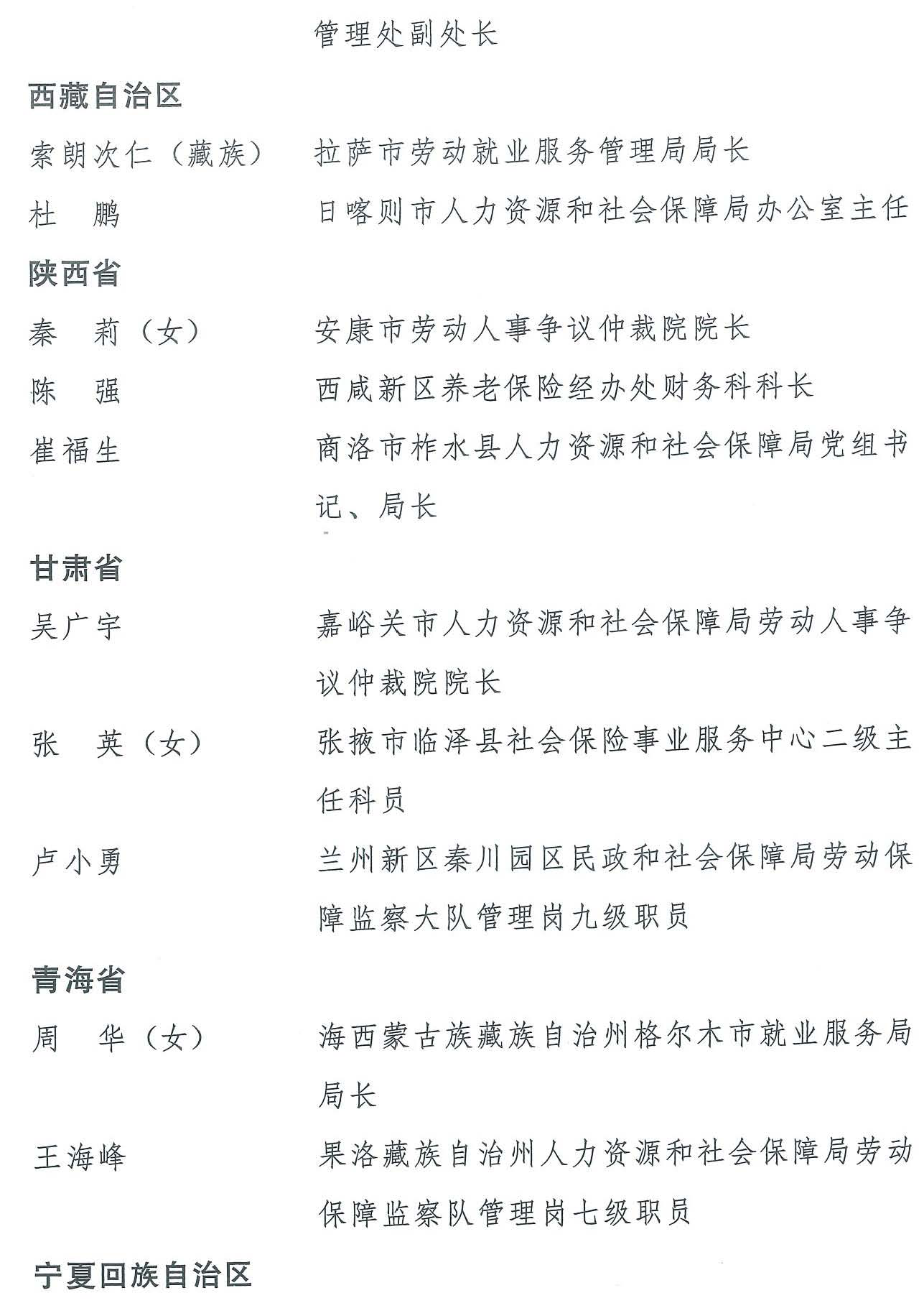 管理处副处长

西藏自治区

索朗次仁（藏族）　拉萨市劳动就业服务管理局局长

杜　鹏　日喀则市人力资源和社会保障局办公室主任

陕西省

秦　莉（女）　安康市劳动人事争议仲裁院院长

陈　强　西咸新区养老保险经办处财务科科长

崔福生　商洛市柞水县人力资源和社会保障局党组书记、局长

甘肃省

吴广宇　嘉峪关市人力资源和社会保障局劳动人事争议仲裁院院长

张　英（女）　张掖市临泽县社会保险事业服务中心二级主任科员

卢小勇　兰州新区秦川园区民政和社会保障局劳动保障监察大队管理岗九级职员

青海省

周　华（女）　海西蒙古族藏族自治州格尔木市就业服务局局长

王海峰　果洛藏族自治州人力资源和社会保障局劳动保障监察队管理岗七级职员

宁夏回族自治区